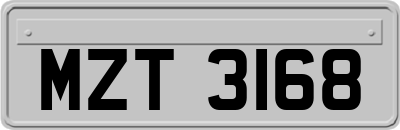 MZT 3168